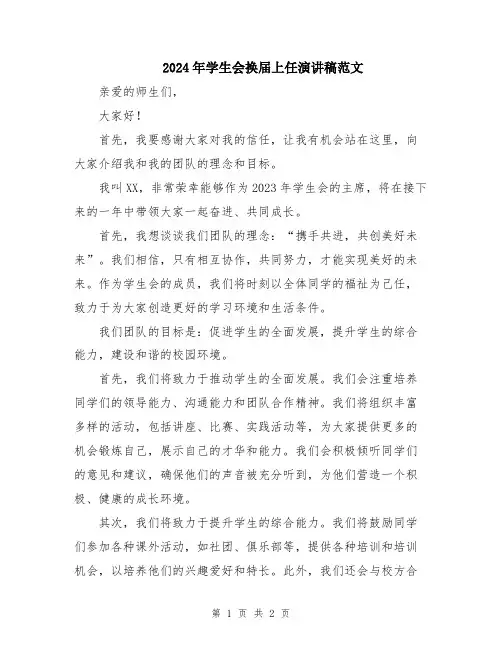 2024年学生会换届上任演讲稿范文

亲爱的师生们,

大家好!

首先,我要感谢大家对我的信任,让我有机会站在这里,向大家介绍我和我的团队的理念和目标。

我叫XX,非常荣幸能够作为2023年学生会的主席,将在接下来的一年中带领大家一起奋进、共同成长。

首先,我想谈谈我们团队的理念:“携手共进,共创美好未来”。我们相信,只有相互协作,共同努力,才能实现美好的未来。作为学生会的成员,我们将时刻以全体同学的福祉为己任,致力于为大家创造更好的学习环境和生活条件。

我们团队的目标是:促进学生的全面发展,提升学生的综合能力,建设和谐的校园环境。

首先,我们将致力于推动学生的全面发展。我们会注重培养同学们的领导能力、沟通能力和团队合作精神。我们将组织丰富多样的活动,包括讲座、比赛、实践活动等,为大家提供更多的机会锻炼自己,展示自己的才华和能力。我们会积极倾听同学们的意见和建议,确保他们的声音被充分听到,为他们营造一个积极、健康的成长环境。

其次,我们将致力于提升学生的综合能力。我们将鼓励同学们参加各种课外活动,如社团、俱乐部等,提供各种培训和培训机会,以培养他们的兴趣爱好和特长。此外,我们还会与校方合

第 1 页 共 2 页